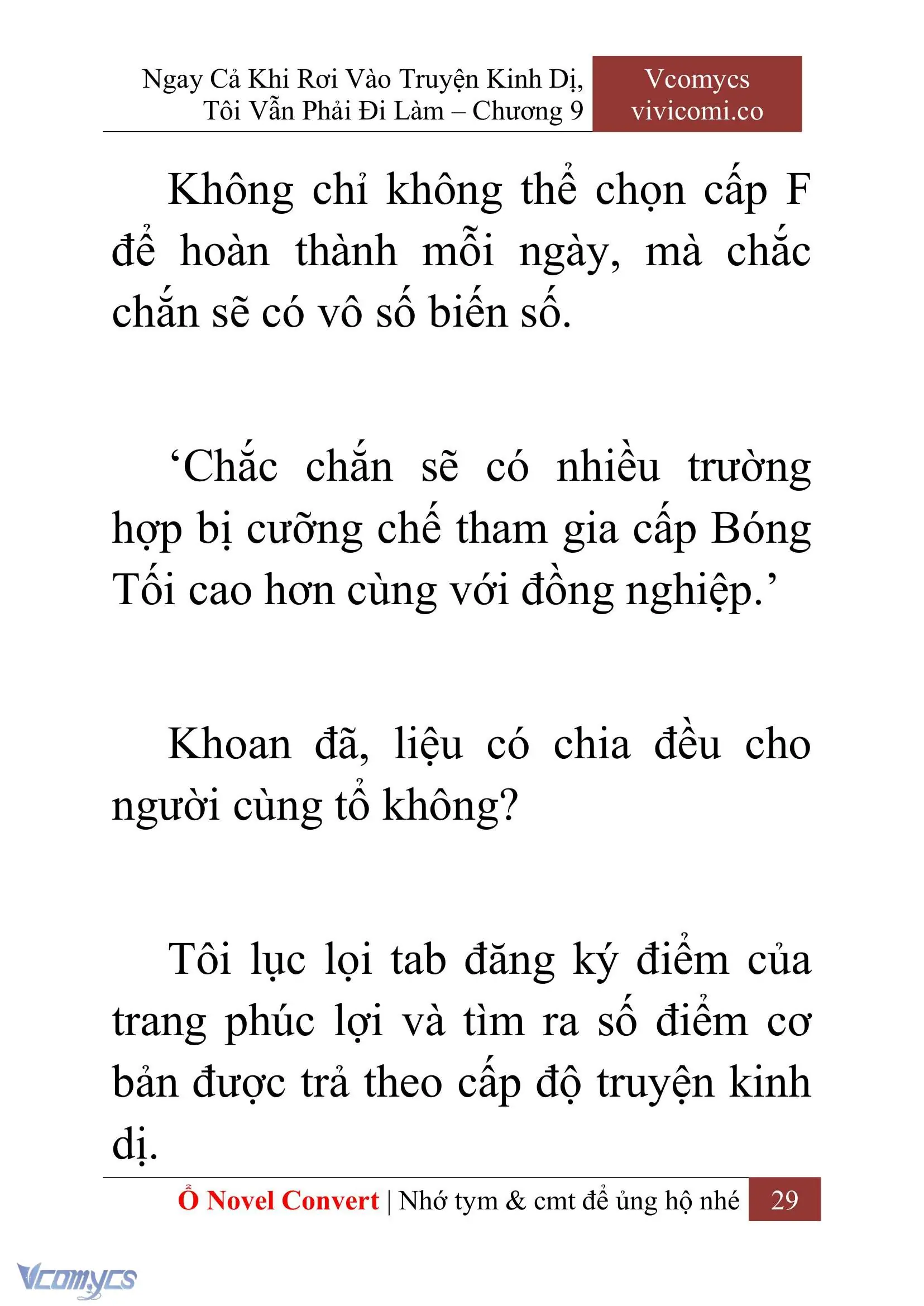 Ngay Cả Khi Rơi Vào Truyện Kinh Dị, Tôi Vẫn Phải Đi Làm – Chương 9

Vcomycs
vivicomi.co

Không chỉ không thể chọn cấp F để hoàn thành mỗi ngày, mà chắc chắn sẽ có vô số biến số.

‘Chắc chắn sẽ có nhiều trường hợp bị cưỡng chế tham gia cấp Bóng Tối cao hơn cùng với đồng nghiệp.’

Khoan đã, liệu có chia đều cho người cùng tổ không?

Tôi lục lọi tab đăng ký điểm của trang phúc lợi và tìm ra số điểm cơ bản được trả theo cấp độ truyện kinh dị.

Ổ Novel Convert | Nhớ tym & cmt để ủng hộ nhé 29

Vcomycs